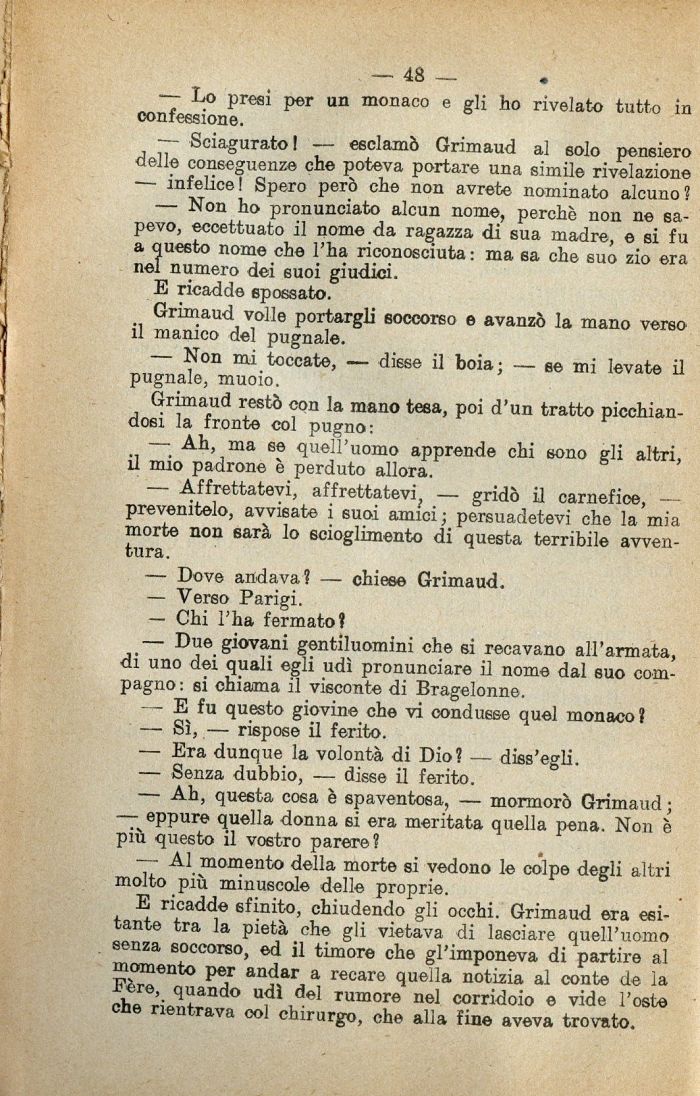 — 48 —

— Lo presi per un monaco e gli ho rivelato tutto in confessione.

— Sciagurato! — esclamò Grimaud al solo pensiero delle conseguenze che poteva portare una simile rivelazione — infelice! Spero però che non avrete nominato alcuno?

— Non ho pronunciato alcun nome, perchè non ne sapevo, eccettuato il nome da ragazza di sua madre, e si fu a questo nome che l'ha riconosciuta: ma sa che suo zio era nel numero dei suoi giudici.

E ricadde spossato.

Grimaud volle portargli soccorso e avanzò la mano verso il manico del pugnale.

— Non mi toccate, — disse il boia; — se mi levate il pugnale, muoio.

Grimaud restò con la mano tesa, poi d'un tratto picchiandosi la fronte col pugno:

— Ah, ma se quell'uomo apprende chi sono gli altri, il mio padrone è perduto allora.

— Affrettatevi, affrettatevi, — gridò il carnefice, — prevenitelo, avvisate i suoi amici; persuadetevi che la mia morte non sarà lo scioglimento di questa terribile avventura.

— Dove andava? — chiese Grimaud.

— Verso Parigi.

— Chi l'ha fermato?

— Due giovani gentiluomini che si recavano all'armata, di uno dei quali egli udì pronunciare il nome dal suo compagno: si chiama il visconte di Bragelonne.

— E fu questo giovine che vi condusse quel monaco?

— Sì, — rispose il ferito.

— Era dunque la volontà di Dio? — diss'egli.

— Senza dubbio, — disse il ferito.

— Ah, questa cosa è spaventosa, — mormorò Grimaud; — eppure quella donna si era meritata quella pena. Non è più questo il vostro parere?

— Al momento della morte si vedono le colpe degli altri molto più minuscole delle proprie.

E ricadde sfinito, chiudendo gli occhi. Grimaud era esitante tra la pietà che gli vietava di lasciare quell'uomo senza soccorso, ed il timore che gl'imponeva di partire al momento per andar a recare quella notizia al conte de la Fère, quando udì del rumore nel corridoio e vide l'oste che rientrava col chirurgo, che alla fine aveva trovato.